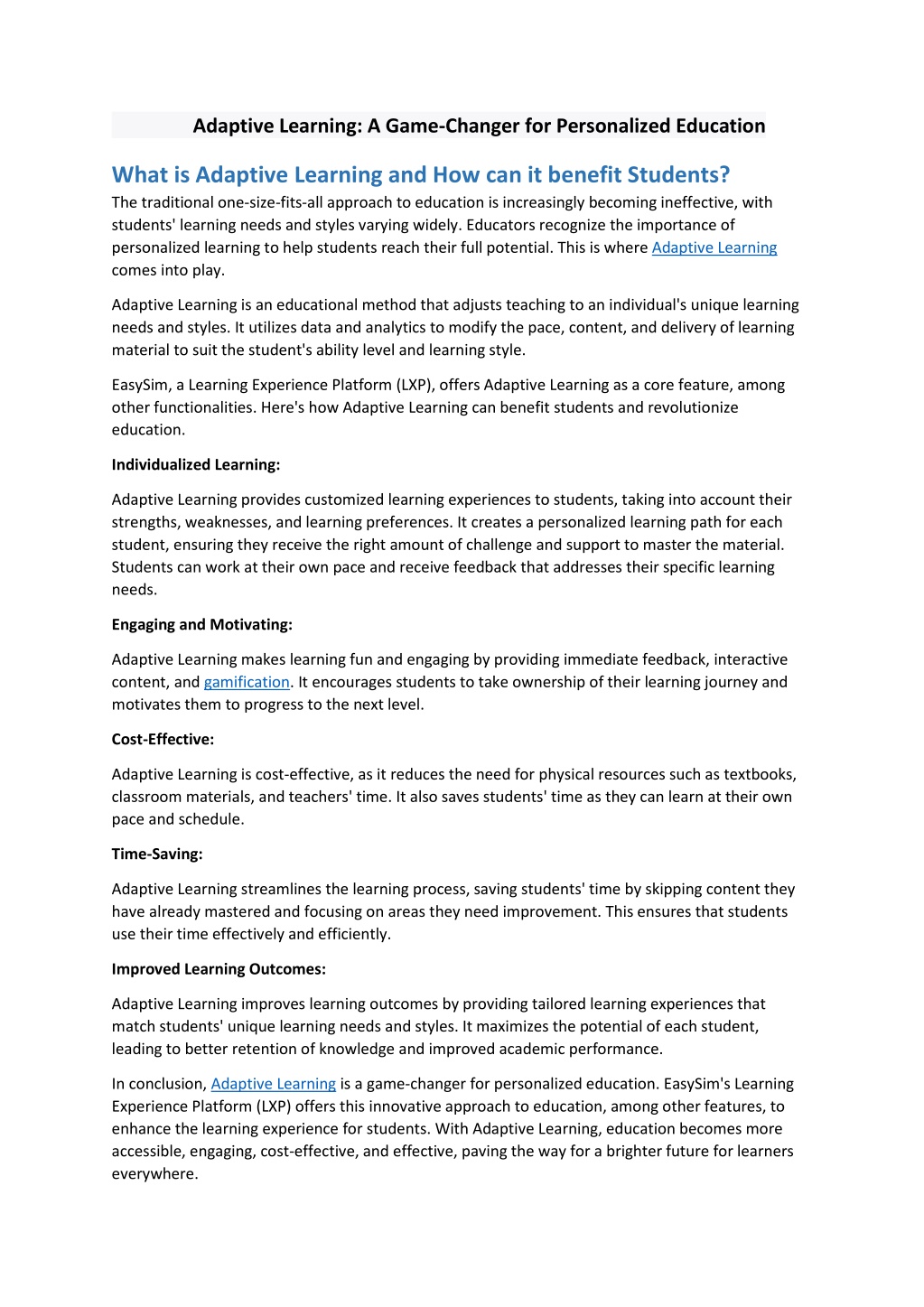 Adaptive Learning: A Game-Changer for Personalized Education

What is Adaptive Learning and How can it benefit Students?

The traditional one-size-fits-all approach to education is increasingly becoming ineffective, with students' learning needs and styles varying widely. Educators recognize the importance of personalized learning to help students reach their full potential. This is where Adaptive Learning comes into play.

Adaptive Learning is an educational method that adjusts teaching to an individual's unique learning needs and styles. It utilizes data and analytics to modify the pace, content, and delivery of learning material to suit the student's ability level and learning style.

EasySim, a Learning Experience Platform (LXP), offers Adaptive Learning as a core feature, among other functionalities. Here's how Adaptive Learning can benefit students and revolutionize education.

Individualized Learning:

Adaptive Learning provides customized learning experiences to students, taking into account their strengths, weaknesses, and learning preferences. It creates a personalized learning path for each student, ensuring they receive the right amount of challenge and support to master the material. Students can work at their own pace and receive feedback that addresses their specific learning needs.

Engaging and Motivating:

Adaptive Learning makes learning fun and engaging by providing immediate feedback, interactive content, and gamification. It encourages students to take ownership of their learning journey and motivates them to progress to the next level.

Cost-Effective:

Adaptive Learning is cost-effective, as it reduces the need for physical resources such as textbooks, classroom materials, and teachers' time. It also saves students' time as they can learn at their own pace and schedule.

Time-Saving:

Adaptive Learning streamlines the learning process, saving students' time by skipping content they have already mastered and focusing on areas they need improvement. This ensures that students use their time effectively and efficiently.

Improved Learning Outcomes:

Adaptive Learning improves learning outcomes by providing tailored learning experiences that match students' unique learning needs and styles. It maximizes the potential of each student, leading to better retention of knowledge and improved academic performance.

In conclusion, Adaptive Learning is a game-changer for personalized education. EasySim's Learning Experience Platform (LXP) offers this innovative approach to education, among other features, to enhance the learning experience for students. With Adaptive Learning, education becomes more accessible, engaging, cost-effective, and effective, paving the way for a brighter future for learners everywhere.